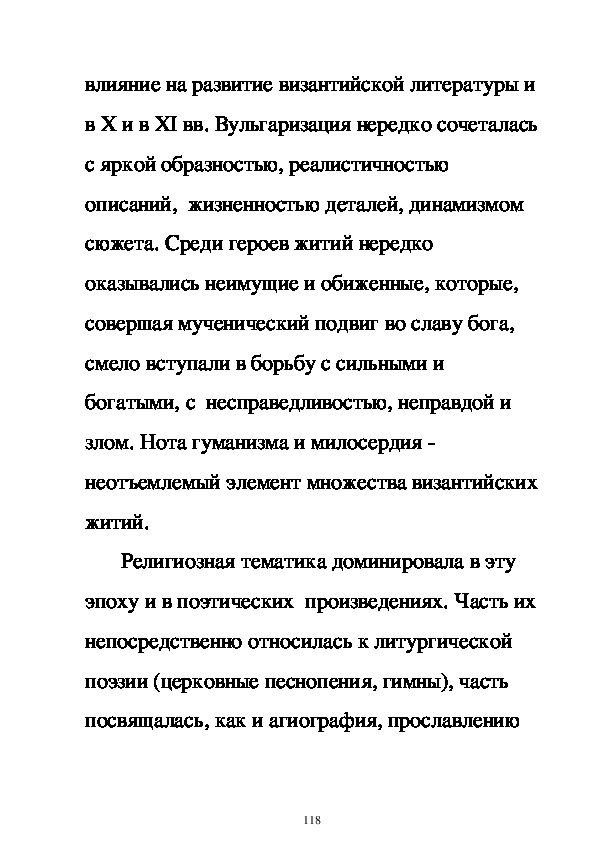 влияние на развитие византийской литературы и в X и в XI вв. Вульгаризация нередко сочеталась с яркой образностью, реалистичностью описаний, жизненностью деталей, динамизмом сюжета. Среди героев житий нередко оказывались неимущие и обиженные, которые, совершая мученический подвиг во славу бога, смело вступали в борьбу с сильными и богатыми, с несправедливостью, неправдой и злом. Нота гуманизма и милосердия - неотъемлемый элемент множества византийских житий.

Религиозная тематика доминировала в эту эпоху и в поэтических произведениях. Часть их непосредственно относилась к литургической поэзии (церковные песнопения, гимны), часть посвящалась, как и агиография, прославлению

118